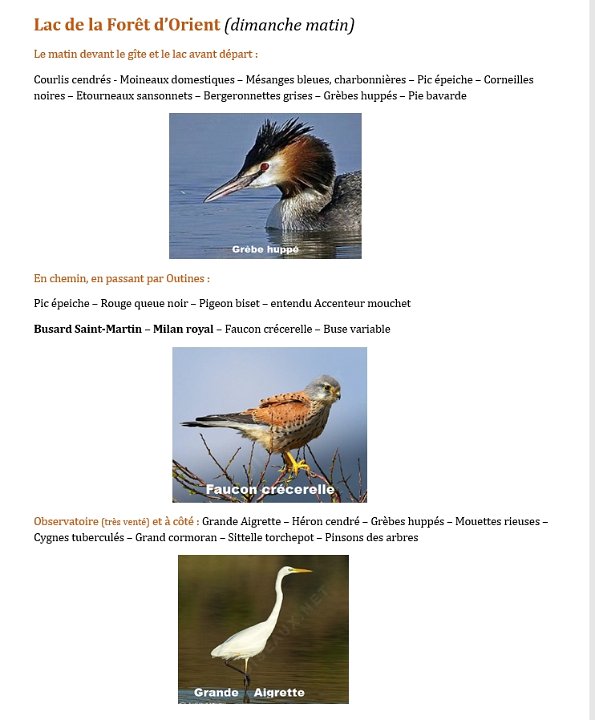 Lac de la Forêt d'Orient (dimanche matin)

Le matin devant le gîte et le lac avant départ :

Courlis cendrés - Moineaux domestiques – Mésanges bleues, charbonnières – Pic épeiche – Corneilles noires – Etourneaux sansonnets – Bergeronnettes grises – Grèbes huppés – Pie bavarde

Grèbe huppé

En chemin, en passant par Outines :

Pic épeiche – Rouge queue noir – Pigeon biset – entendu Accenteur mouchet

Busard Saint-Martin – Milan royal – Faucon crécerelle – Buse variable

Faucon crécerelle

Observatoire (très venté) et à côté : Grande Aigrette – Héron cendré – Grèbes huppés – Mouettes rieuses – Cygnes tuberculés – Grand cormoran – Sittelle torchepot – Pinsons des arbres

Grande Aigrette